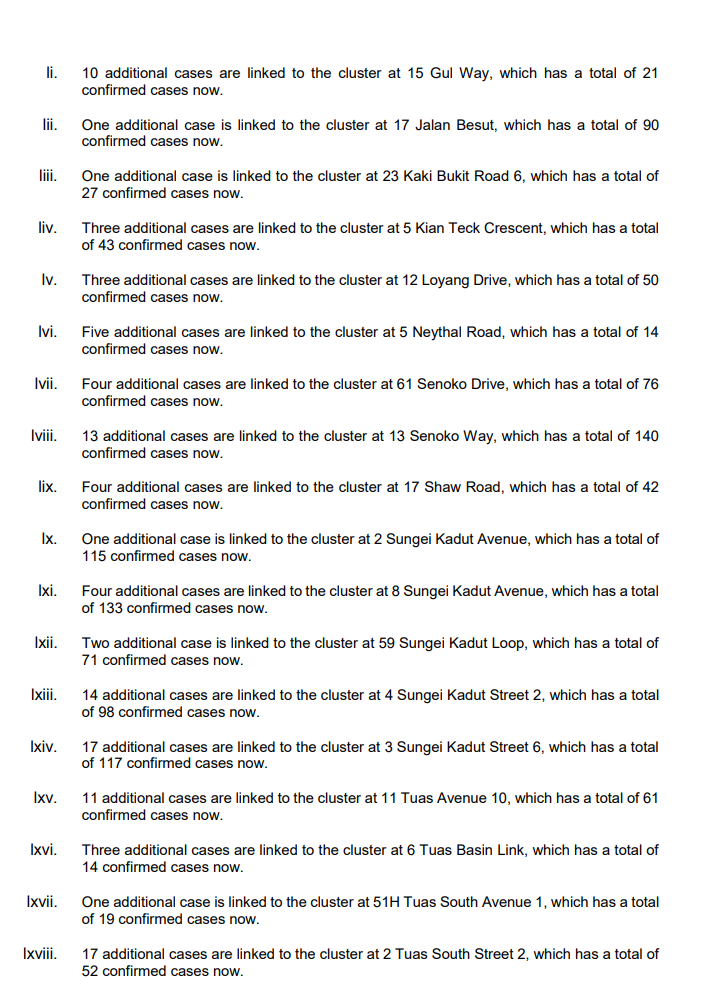 li. 10 additional cases are linked to the cluster at 15 Gul Way, which has a total of 21 confirmed cases now.

lii. One additional case is linked to the cluster at 17 Jalan Besut, which has a total of 90 confirmed cases now.

liii. One additional case is linked to the cluster at 23 Kaki Bukit Road 6, which has a total of 27 confirmed cases now.

liv. Three additional cases are linked to the cluster at 5 Kian Teck Crescent, which has a total of 43 confirmed cases now.

lv. Three additional cases are linked to the cluster at 12 Loyang Drive, which has a total of 50 confirmed cases now.

lvi. Five additional cases are linked to the cluster at 5 Neythal Road, which has a total of 14 confirmed cases now.

lvii. Four additional cases are linked to the cluster at 61 Senoko Drive, which has a total of 76 confirmed cases now.

lviii. 13 additional cases are linked to the cluster at 13 Senoko Way, which has a total of 140 confirmed cases now.

lix. Four additional cases are linked to the cluster at 17 Shaw Road, which has a total of 42 confirmed cases now.

lx. One additional case is linked to the cluster at 2 Sungei Kadut Avenue, which has a total of 115 confirmed cases now.

lxi. Four additional cases are linked to the cluster at 8 Sungei Kadut Avenue, which has a total of 133 confirmed cases now.

lxii. Two additional case is linked to the cluster at 59 Sungei Kadut Loop, which has a total of 71 confirmed cases now.

lxiii. 14 additional cases are linked to the cluster at 4 Sungei Kadut Street 2, which has a total of 98 confirmed cases now.

lxiv. 17 additional cases are linked to the cluster at 3 Sungei Kadut Street 6, which has a total of 117 confirmed cases now.

lxv. 11 additional cases are linked to the cluster at 11 Tuas Avenue 10, which has a total of 61 confirmed cases now.

lxvi. Three additional cases are linked to the cluster at 6 Tuas Basin Link, which has a total of 14 confirmed cases now.

lxvii. One additional case is linked to the cluster at 51H Tuas South Avenue 1, which has a total of 19 confirmed cases now.

lxviii. 17 additional cases are linked to the cluster at 2 Tuas South Street 2, which has a total of 52 confirmed cases now.